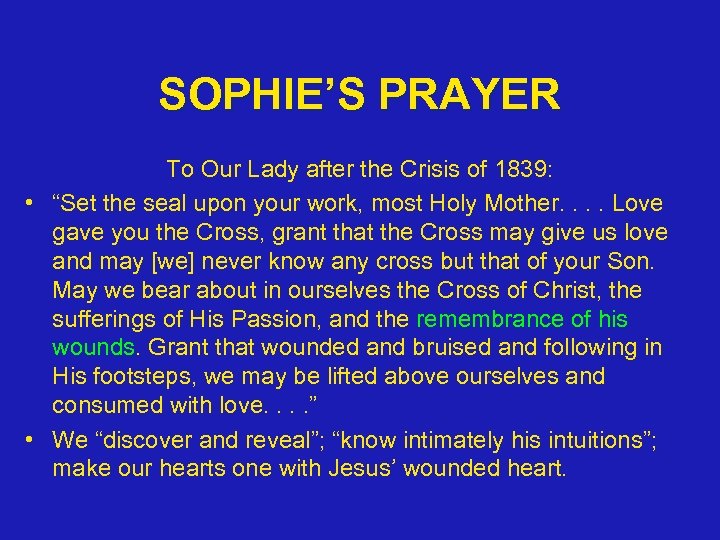 SOPHIE’S PRAYER

To Our Lady after the Crisis of 1839:

• “Set the seal upon your work, most Holy Mother. . . . Love gave you the Cross, grant that the Cross may give us love and may [we] never know any cross but that of your Son. May we bear about in ourselves the Cross of Christ, the sufferings of His Passion, and the remembrance of his wounds. Grant that wounded and bruised and following in His footsteps, we may be lifted above ourselves and consumed with love. . . .”

• We “discover and reveal”; “know intimately his intuitions”; make our hearts one with Jesus’ wounded heart.